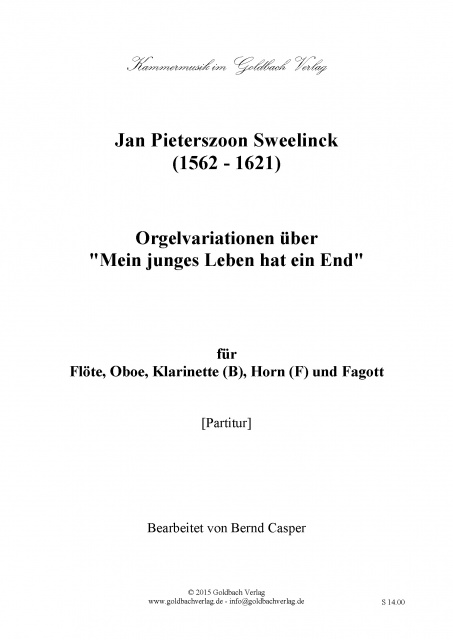 Kammermusik im Goldbach Verlag

Jan Pieterszoon Sweelinck
(1562 - 1621)

Orgelvariationen über
"Mein junges Leben hat ein End"

für
Flöte, Oboe, Klarinette (B), Horn (F) und Fagott

[Partitur]

Bearbeitet von Bernd Casper

© 2015 Goldbach Verlag
www.goldbachverlag.de - info@goldbachverlag.de

S 14.00